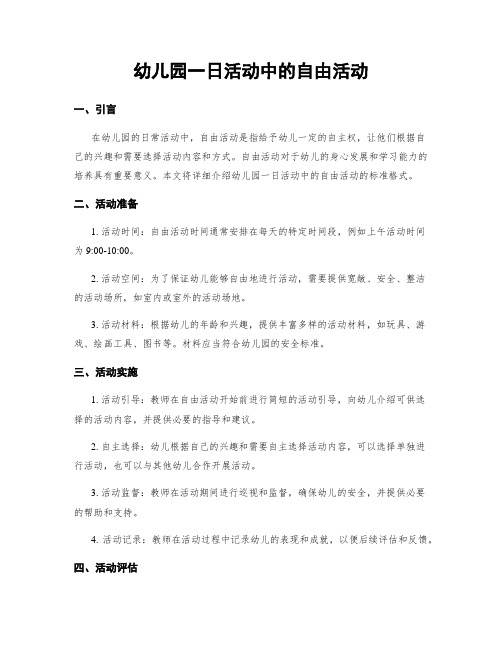 幼儿园一日活动中的自由活动

一、引言

在幼儿园的日常活动中，自由活动是指给予幼儿一定的自主权，让他们根据自己的兴趣和需要选择活动内容和方式。自由活动对于幼儿的身心发展和学习能力的培养具有重要意义。本文将详细介绍幼儿园一日活动中的自由活动的标准格式。

二、活动准备

1. 活动时间：自由活动时间通常安排在每天的特定时间段，例如上午活动时间为 9:00-10:00。

2. 活动空间：为了保证幼儿能够自由地进行活动，需要提供宽敞、安全、整洁的活动场所，如室内或室外的活动场地。

3. 活动材料：根据幼儿的年龄和兴趣，提供丰富多样的活动材料，如玩具、游戏、绘画工具、图书等。材料应当符合幼儿园的安全标准。

三、活动实施

1. 活动引导：教师在自由活动开始前进行简短的活动引导，向幼儿介绍可供选择的活动内容，并提供必要的指导和建议。

2. 自主选择：幼儿根据自己的兴趣和需要自主选择活动内容，可以选择单独进行活动，也可以与其他幼儿合作开展活动。

3. 活动监督：教师在活动期间进行巡视和监督，确保幼儿的安全，并提供必要的帮助和支持。

4. 活动记录：教师在活动过程中记录幼儿的表现和成就，以便后续评估和反馈。

四、活动评估